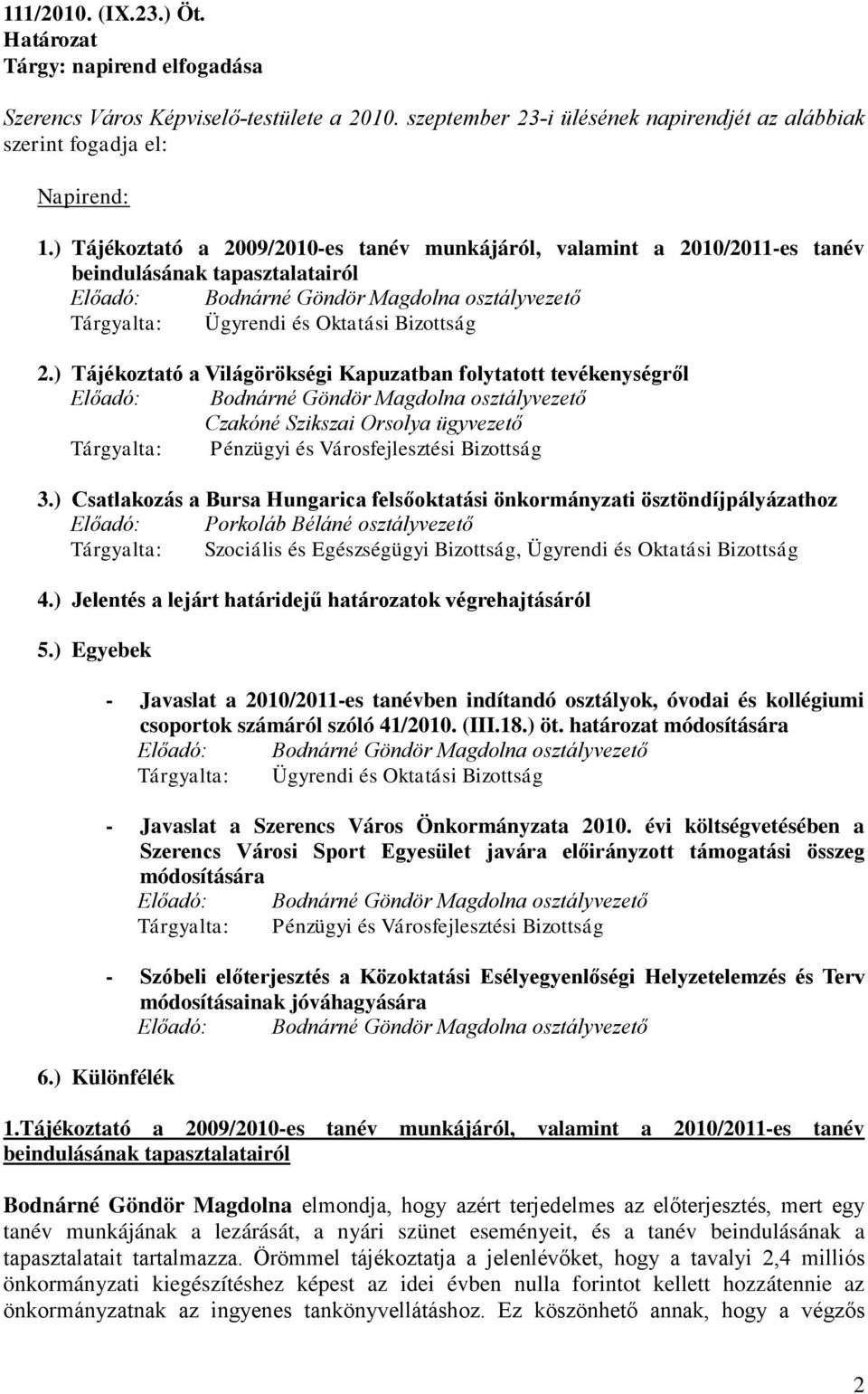 111/2010. (IX.23.) Öt.
Határozat
Tárgy: napirend elfogadása

Szerencs Város Képviselő-testülete a 2010. szeptember 23-i ülésének napirendjét az alábbiak szerint fogadja el:

Napirend:

1.) Tájékoztató a 2009/2010-es tanév munkájáról, valamint a 2010/2011-es tanév beindulásának tapasztalatairól
Előadó: Bodnárné Göndör Magdolna osztályvezető
Tárgyalta: Ügyrendi és Oktatási Bizottság

2.) Tájékoztató a Világörökségi Kapuzatban folytatott tevékenységről
Előadó: Bodnárné Göndör Magdolna osztályvezető
Czakóné Szikszai Orsolya ügyvezető
Tárgyalta: Pénzügyi és Városfejlesztési Bizottság

3.) Csatlakozás a Bursa Hungarica felsőoktatási önkormányzati ösztöndíjpályázathoz
Előadó: Porkoláb Béláné osztályvezető
Tárgyalta: Szociális és Egészségügyi Bizottság, Ügyrendi és Oktatási Bizottság

4.) Jelentés a lejárt határidejű határozatok végrehajtásáról

5.) Egyebek

- Javaslat a 2010/2011-es tanévben indítandó osztályok, óvodai és kollégiumi csoportok számáról szóló 41/2010. (III.18.) öt. határozat módosítására
Előadó: Bodnárné Göndör Magdolna osztályvezető
Tárgyalta: Ügyrendi és Oktatási Bizottság

- Javaslat a Szerencs Város Önkormányzata 2010. évi költségvetésében a Szerencs Városi Sport Egyesület javára előirányzott támogatási összeg módosítására
Előadó: Bodnárné Göndör Magdolna osztályvezető
Tárgyalta: Pénzügyi és Városfejlesztési Bizottság

- Szóbeli előterjesztés a Közoktatási Esélyegyenlőségi Helyzetelemzés és Terv módosításainak jóváhagyására
Előadó: Bodnárné Göndör Magdolna osztályvezető

6.) Különfélék

1.Tájékoztató a 2009/2010-es tanév munkájáról, valamint a 2010/2011-es tanév beindulásának tapasztalatairól

Bodnárné Göndör Magdolna elmondja, hogy azért terjedelmes az előterjesztés, mert egy tanév munkájának a lezárását, a nyári szünet eseményeit, és a tanév beindulásának a tapasztalatait tartalmazza. Örömmel tájékoztatja a jelenlévőket, hogy a tavalyi 2,4 milliós önkormányzati kiegészítéshez képest az idei évben nulla forintot kellett hozzátennie az önkormányzatnak az ingyenes tankönyvellátáshoz. Ez köszönhető annak, hogy a végzős

2